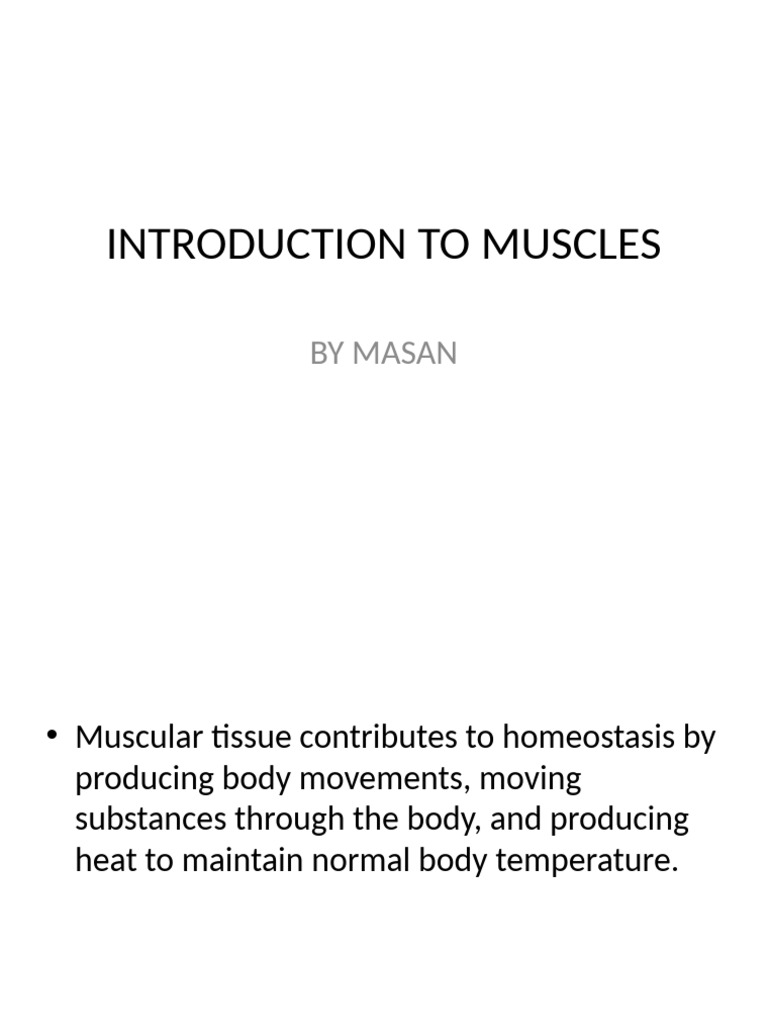 INTRODUCTION TO MUSCLES

BY MASAN

• Muscular tissue contributes to homeostasis by producing body movements, moving substances through the body, and producing heat to maintain normal body temperature.